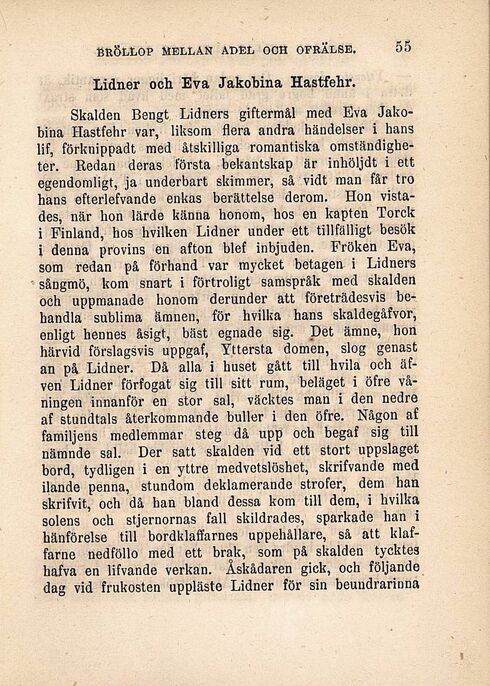 BRÖLLOP MELLAN ADEL OCH OFRÄLSE. 55

Lidner och Eva Jakobina Hastfehr.

Skalden Bengt Lidners giftermål med Eva Jakobina Hastfehr var, liksom flera andra händelser i hans lif, förknippadt med åtskilliga romantiska omständigheter. Redan deras första bekantskap är inhöljdt i ett egendomligt, ja underbart skimmer, så vidt man får tro hans efterlefvande enkas berättelse derom. Hon vistades, när hon lärde känna honom, hos en kapten Torck i Finland, hos hvilken Lidner under ett tillfälligt besök i denna provins en afton blef inbjuden. Fröken Eva, som redan på förhand var mycket betagen i Lidners sångmö, kom snart i förtroligt samspråk med skalden och uppmanade honom derunder att företrädesvis behandla sublima ämnen, för hvilka hans skaldegåfvor, enligt hennes åsigt, bäst egnade sig. Det ämne, hon härvid förslagsvis uppgaf, Yttersta domen, slog genast an på Lidner. Då alla i huset gått till hvila och äfven Lidner förfogat sig till sitt rum, beläget i öfre våningen innanför en stor sal, väcktes man i den nedre af stundtals återkommande buller i den öfre. Någon af familjens medlemmar steg då upp och begaf sig till nämnde sal. Der satt skalden vid ett stort uppslaget bord, tydligen i en yttre medvetslöshet, skrifvande med ilande penna, stundom deklamerande strofer, dem han skrifvit, och då han bland dessa kom till dem, i hvilka solens och stjernornas fall skildrades, sparkade han i hänförelse till bordklaffarnes uppehållare, så att klaffarne nedföllo med ett brak, som på skalden tycktes hafva en lifvande verkan. Åskådaren gick, och följande dag vid frukosten uppläste Lidner för sin beundrarinna